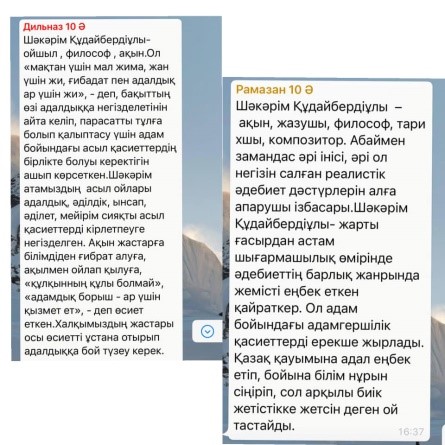 Дильназ 10 Ә
Шәкәрім Құдайбердіұлы- ойшыл , философ , ақын.Ол «мақтан үшін мал жима, жан үшін жи, ғибадат пен адалдық ар үшін жи», - деп, бақыттың өзі адалдыққа негізделетінін айта келіп, парасатты тұлға болып қалыптасу үшін адам бойындағы асыл қасиеттердің бірлікте болуы керектігін ашып көрсеткен.Шәкәрім атамыздың асыл ойлары адалдық, әділдік, ынсап, әділет, мейірім сияқты асыл қасиеттерді кірлетпеуге негізделген. Ақын жастарға білімдіден ғибрат алуға, ақылмен ойлап қылуға, «құлқынның құлы болмай», «адамдық борыш - ар үшін қызмет ет», - деп өсиет еткен.Халқымыздың жастары осы өсиетті ұстана отырып адалдыққа бой түзеу керек.

Рамазан 10 Ә
Шәкәрім Құдайбердіұлы – ақын, жазушы, философ, тарихшы, композитор. Абаймен замандас әрі інісі, әрі ол негізін салған реалистік әдебиет дәстүрлерін алға апарушы ізбасары.Шәкәрім Құдайбердіұлы- жарты ғасырдан астам шығармашылық өмірінде әдебиеттің барлық жанрында жемісті еңбек еткен қайраткер. Ол адам бойындағы адамгершілік қасиеттерді ерекше жырлады. Қазақ қауымына адал еңбек етіп, бойына білім нұрын сіңіріп, сол арқылы биік жетістікке жетсін деген ой тастайды.
16:37